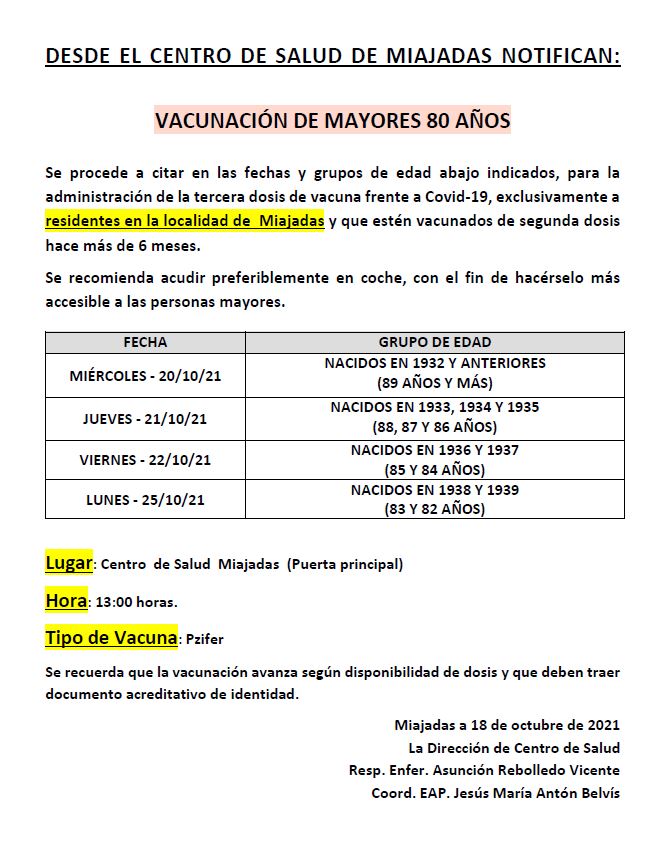 DESDE EL CENTRO DE SALUD DE MIAJADAS NOTIFICAN:

VACUNACIÓN DE MAYORES 80 AÑOS

Se procede a citar en las fechas y grupos de edad abajo indicados, para la administración de la tercera dosis de vacuna frente a Covid-19, exclusivamente a residentes en la localidad de Miajadas y que estén vacunados de segunda dosis hace más de 6 meses.

Se recomienda acudir preferiblemente en coche, con el fin de hacérselo más accesible a las personas mayores.

| FECHA | GRUPO DE EDAD |
|---|---|
| MIÉRCOLES - 20/10/21 | NACIDOS EN 1932 Y ANTERIORES (89 AÑOS Y MÁS) |
| JUEVES - 21/10/21 | NACIDOS EN 1933, 1934 Y 1935 (88, 87 Y 86 AÑOS) |
| VIERNES - 22/10/21 | NACIDOS EN 1936 Y 1937 (85 Y 84 AÑOS) |
| LUNES - 25/10/21 | NACIDOS EN 1938 Y 1939 (83 Y 82 AÑOS) |

Lugar: Centro de Salud Miajadas (Puerta principal)

Hora: 13:00 horas.

Tipo de Vacuna: Pzifer

Se recuerda que la vacunación avanza según disponibilidad de dosis y que deben traer documento acreditativo de identidad.

Miajadas a 18 de octubre de 2021
La Dirección de Centro de Salud
Resp. Enfer. Asunción Rebolledo Vicente
Coord. EAP. Jesús María Antón Belvís